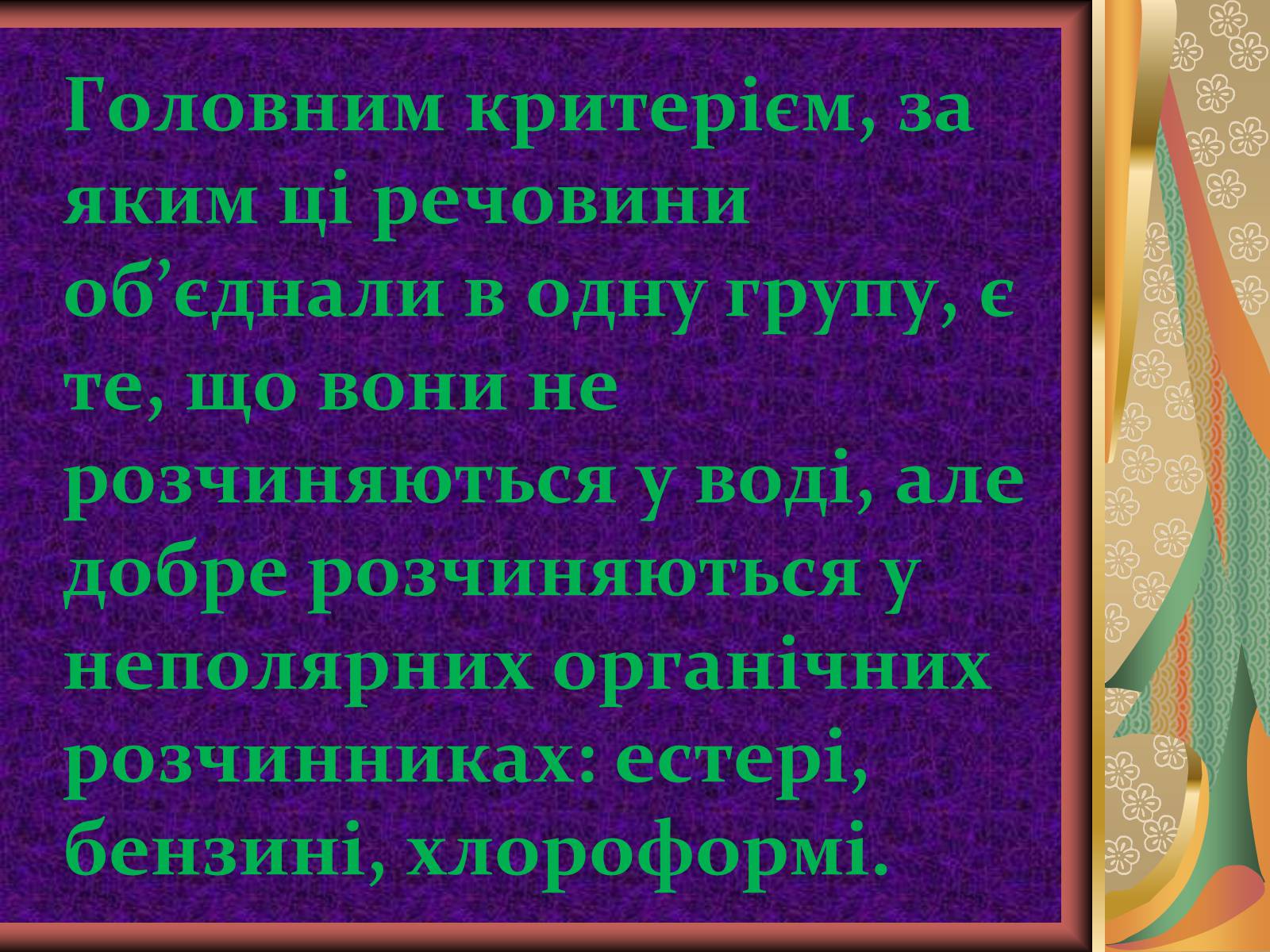 Головним критерієм, за яким ці речовини об’єднали в одну групу, є те, що вони не розчиняються у воді, але добре розчиняються у неполярних органічних розчинниках: естері, бензині, хлороформі.